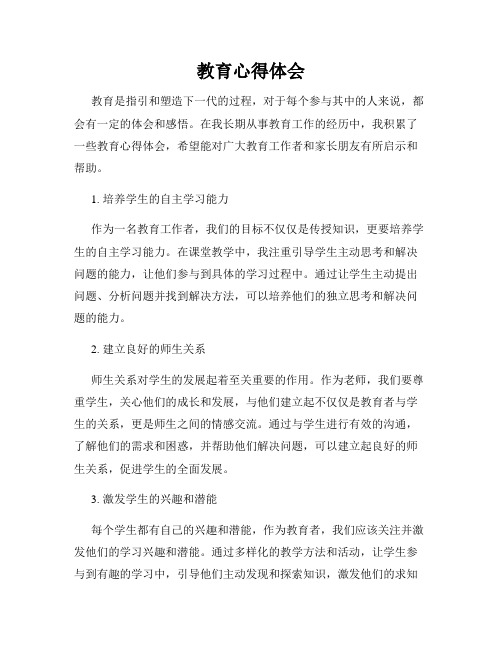 教育心得体会

教育是指引和塑造下一代的过程，对于每个参与其中的人来说，都会有一定的体会和感悟。在我长期从事教育工作的经历中，我积累了一些教育心得体会，希望能对广大教育工作者和家长朋友有所启示和帮助。

1. 培养学生的自主学习能力

作为一名教育工作者，我们的目标不仅仅是传授知识，更要培养学生的自主学习能力。在课堂教学中，我注重引导学生主动思考和解决问题的能力，让他们参与到具体的学习过程中。通过让学生主动提出问题、分析问题并找到解决方法，可以培养他们的独立思考和解决问题的能力。

2. 建立良好的师生关系

师生关系对学生的发展起着至关重要的作用。作为老师，我们要尊重学生，关心他们的成长和发展，与他们建立起不仅仅是教育者与学生的关系，更是师生之间的情感交流。通过与学生进行有效的沟通，了解他们的需求和困惑，并帮助他们解决问题，可以建立起良好的师生关系，促进学生的全面发展。

3. 激发学生的兴趣和潜能

每个学生都有自己的兴趣和潜能，作为教育者，我们应该关注并激发他们的学习兴趣和潜能。通过多样化的教学方法和活动，让学生参与到有趣的学习中，引导他们主动发现和探索知识，激发他们的求知